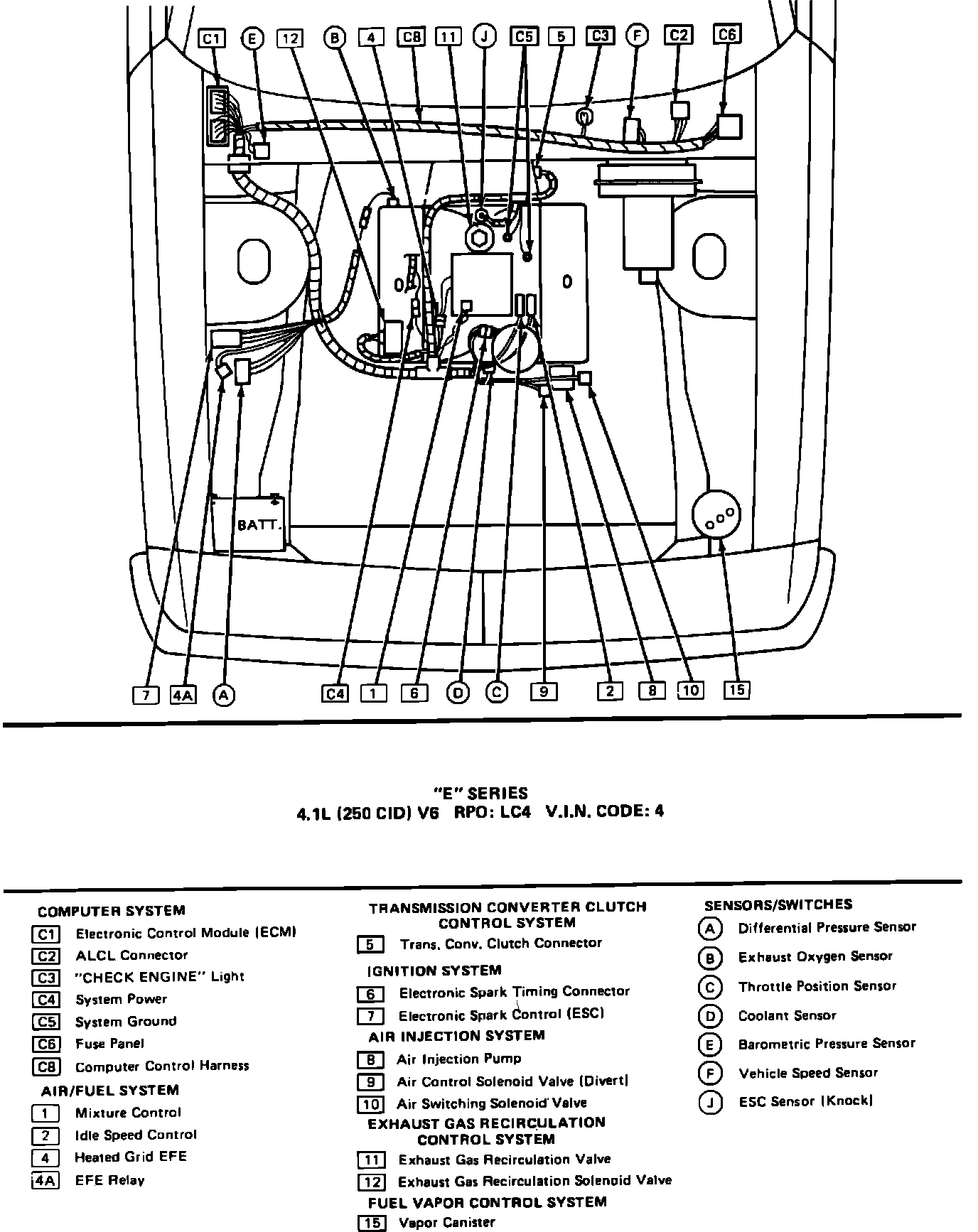 C1 E 12 B 4 C8 11 J C5 5 C3 F C2 C6

BATT.

7 4A A C4 1 6 D C 9 2 8 10 15

"E" SERIES
4.1L (250 CID) V6 RPO: LC4 V.I.N. CODE: 4

COMPUTER SYSTEM
C1 Electronic Control Module (ECM)
C2 ALCL Connector
C3 "CHECK ENGINE" Light
C4 System Power
C5 System Ground
C6 Fuse Panel
C8 Computer Control Harness
AIR/FUEL SYSTEM
1 Mixture Control
2 Idle Speed Control
4 Heated Grid EFE
4A EFE Relay

TRANSMISSION CONVERTER CLUTCH CONTROL SYSTEM
5 Trans. Conv. Clutch Connector
IGNITION SYSTEM
6 Electronic Spark Timing Connector
7 Electronic Spark Control (ESC)
AIR INJECTION SYSTEM
8 Air Injection Pump
9 Air Control Solenoid Valve (Divert)
10 Air Switching Solenoid Valve
EXHAUST GAS RECIRCULATION CONTROL SYSTEM
11 Exhaust Gas Recirculation Valve
12 Exhaust Gas Recirculation Solenoid Valve
FUEL VAPOR CONTROL SYSTEM
15 Vapor Canister

SENSORS/SWITCHES
A Differential Pressure Sensor
B Exhaust Oxygen Sensor
C Throttle Position Sensor
D Coolant Sensor
E Barometric Pressure Sensor
F Vehicle Speed Sensor
J ESC Sensor (Knock)